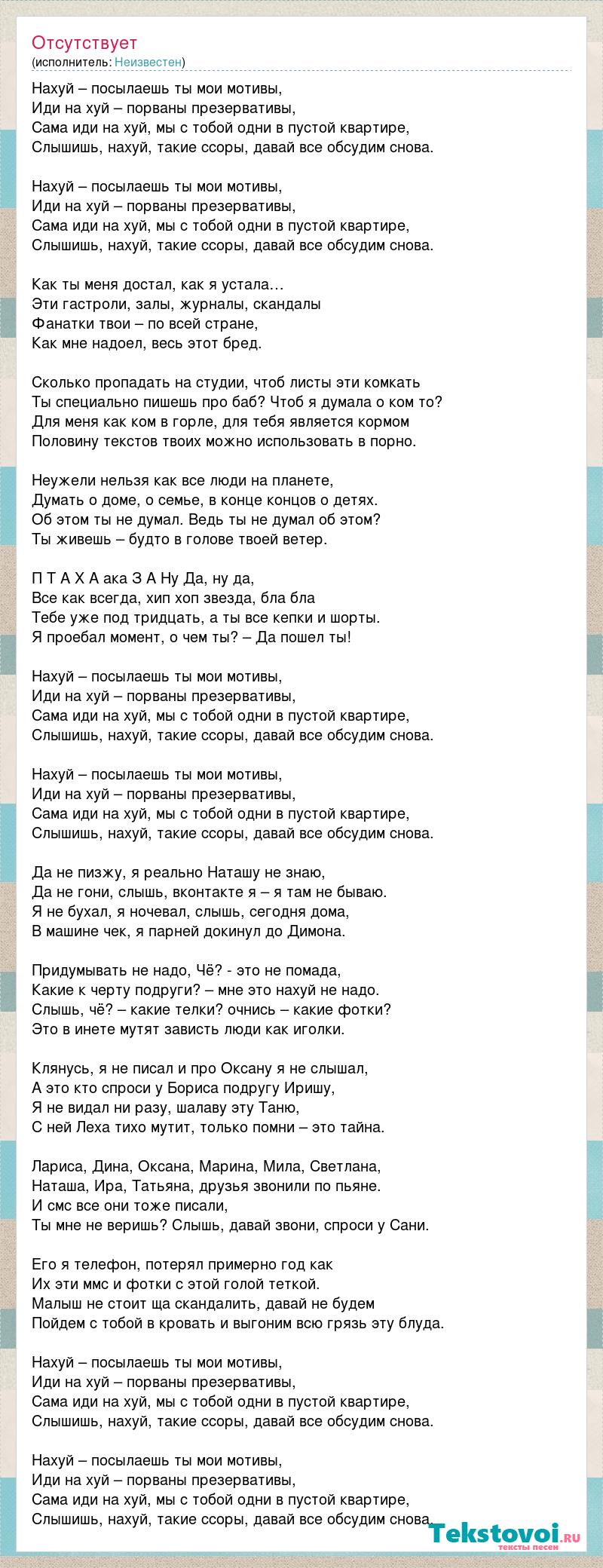 Отсутствует
(исполнитель: Неизвестен)

Нахуй – посылаешь ты мои мотивы,
Иди на хуй – порваны презервативы,
Сама иди на хуй, мы с тобой одни в пустой квартире,
Слышишь, нахуй, такие ссоры, давай все обсудим снова.

Нахуй – посылаешь ты мои мотивы,
Иди на хуй – порваны презервативы,
Сама иди на хуй, мы с тобой одни в пустой квартире,
Слышишь, нахуй, такие ссоры, давай все обсудим снова.

Как ты меня достал, как я устала…
Эти гастроли, залы, журналы, скандалы
Фанатки твои – по всей стране,
Как мне надоел, весь этот бред.

Сколько пропадать на студии, чтоб листы эти комкать
Ты специально пишешь про баб? Чтоб я думала о ком то?
Для меня как ком в горле, для тебя является кормом
Половину текстов твоих можно использовать в порно.

Неужели нельзя как все люди на планете,
Думать о доме, о семье, в конце концов о детях.
Об этом ты не думал. Ведь ты не думал об этом?
Ты живешь – будто в голове твоей ветер.

П Т А Х А ака З А Ну Да, ну да,
Все как всегда, хип хоп звезда, бла бла
Тебе уже под тридцать, а ты все кепки и шорты.
Я проебал момент, о чем ты? – Да пошел ты!

Нахуй – посылаешь ты мои мотивы,
Иди на хуй – порваны презервативы,
Сама иди на хуй, мы с тобой одни в пустой квартире,
Слышишь, нахуй, такие ссоры, давай все обсудим снова.

Нахуй – посылаешь ты мои мотивы,
Иди на хуй – порваны презервативы,
Сама иди на хуй, мы с тобой одни в пустой квартире,
Слышишь, нахуй, такие ссоры, давай все обсудим снова.

Да не пизжу, я реально Наташу не знаю,
Да не гони, слышь, вконтакте я – я там не бываю.
Я не бухал, я ночевал, слышь, сегодня дома,
В машине чек, я парней докинул до Димона.

Придумывать не надо, Чё? - это не помада,
Какие к черту подруги? – мне это нахуй не надо.
Слышь, чё? – какие телки? очнись – какие фотки?
Это в инете мутят зависть люди как иголки.

Клянусь, я не писал и про Оксану я не слышал,
А это кто спроси у Бориса подругу Иришу,
Я не видал ни разу, шалаву эту Таню,
С ней Леха тихо мутит, только помни – это тайна.

Лариса, Дина, Оксана, Марина, Мила, Светлана,
Наташа, Ира, Татьяна, друзья звонили по пьяне.
И смс все они тоже писали,
Ты мне не веришь? Слышь, давай звони, спроси у Сани.

Его я телефон, потерял примерно год как
Их эти ммс и фотки с этой голой теткой.
Малыш не стоит ща скандалить, давай не будем
Пойдем с тобой в кровать и выгоним всю грязь эту блуда.

Нахуй – посылаешь ты мои мотивы,
Иди на хуй – порваны презервативы,
Сама иди на хуй, мы с тобой одни в пустой квартире,
Слышишь, нахуй, такие ссоры, давай все обсудим снова.

Нахуй – посылаешь ты мои мотивы,
Иди на хуй – порваны презервативы,
Сама иди на хуй, мы с тобой одни в пустой квартире,
Слышишь, нахуй, такие ссоры, давай все обсудим снова.

Tekstovoi.ru
тексты песен